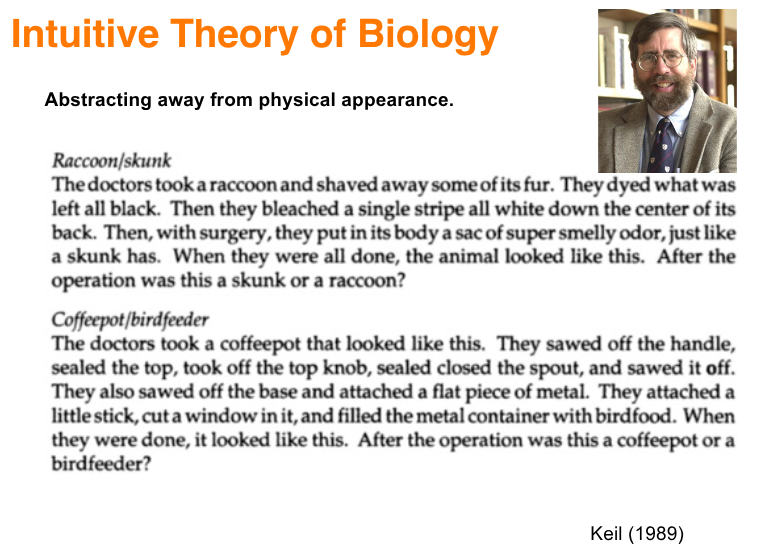 Intuitive Theory of Biology

Abstracting away from physical appearance.

Raccoon/skunk
The doctors took a raccoon and shaved away some of its fur. They dyed what was left all black. Then they bleached a single stripe all white down the center of its back. Then, with surgery, they put in its body a sac of super smelly odor, just like a skunk has. When they were all done, the animal looked like this. After the operation was this a skunk or a raccoon?

Coffeepot/birdfeeder
The doctors took a coffeepot that looked like this. They sawed off the handle, sealed the top, took off the top knob, sealed closed the spout, and sawed it off. They also sawed off the base and attached a flat piece of metal. They attached a little stick, cut a window in it, and filled the metal container with birdfood. When they were done, it looked like this. After the operation was this a coffeepot or a birdfeeder?

Keil (1989)